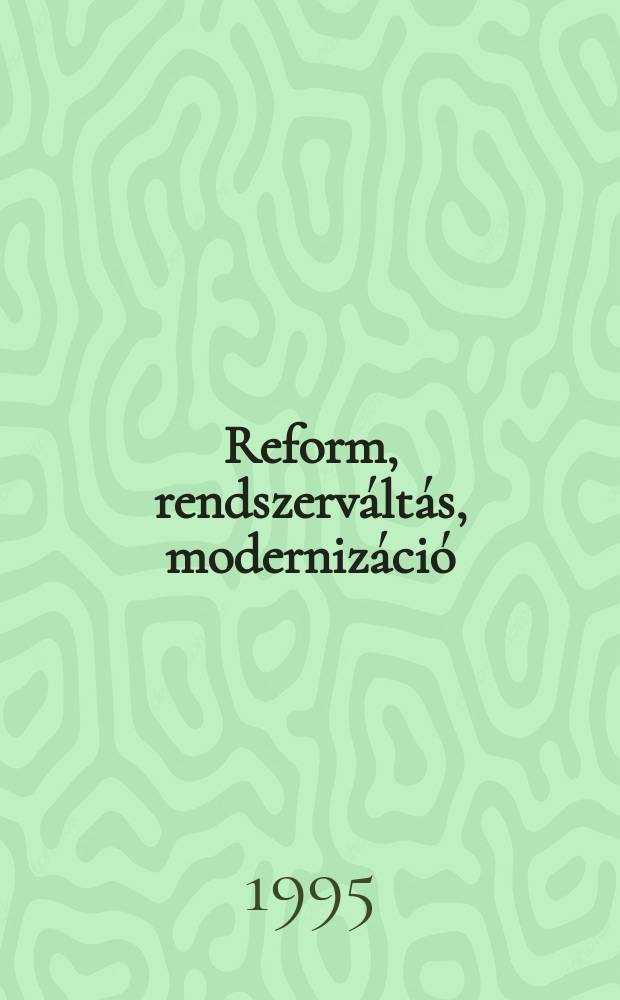 Reform, rendszerváltás, modernizáció

1995